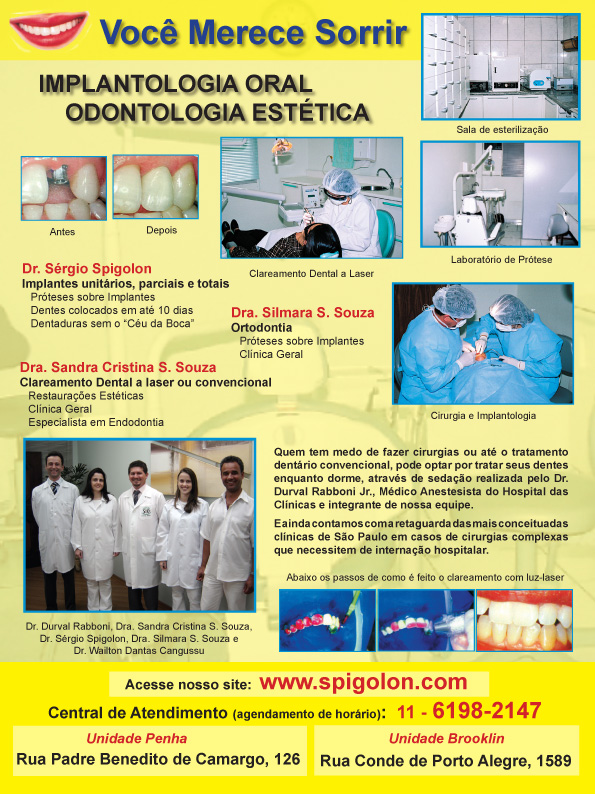 Você Merece Sorrir

IMPLANTOLOGIA ORAL
ODONTOLOGIA ESTÉTICA

Sala de esterilização

Antes

Depois

Clareamento Dental a Laser

Laboratório de Prótese

Dr. Sérgio Spigolon
Implantes unitários, parciais e totais
Próteses sobre Implantes
Dentes colocados em até 10 dias
Dentaduras sem o "Céu da Boca"

Dra. Silmara S. Souza
Ortodontia
Próteses sobre Implantes
Clínica Geral

Dra. Sandra Cristina S. Souza
Clareamento Dental a laser ou convencional
Restaurações Estéticas
Clínica Geral
Especialista em Endodontia

Cirurgia e Implantologia

Quem tem medo de fazer cirurgias ou até o tratamento dentário convencional, pode optar por tratar seus dentes enquanto dorme, através de sedação realizada pelo Dr. Durval Rabboni Jr., Médico Anestesista do Hospital das Clínicas e integrante de nossa equipe.

E ainda contamos com a retaguarda das mais conceituadas clínicas de São Paulo em casos de cirurgias complexas que necessitem de internação hospitalar.

Abaixo os passos de como é feito o clareamento com luz-laser

Dr. Durval Rabboni, Dra. Sandra Cristina S. Souza, Dr. Sérgio Spigolon, Dra. Silmara S. Souza e Dr. Wailton Dantas Cangussu

Acesse nosso site: www.spigolon.com

Central de Atendimento (agendamento de horário): 11 - 6198-2147

Unidade Penha
Rua Padre Benedito de Camargo, 126

Unidade Brooklin
Rua Conde de Porto Alegre, 1589